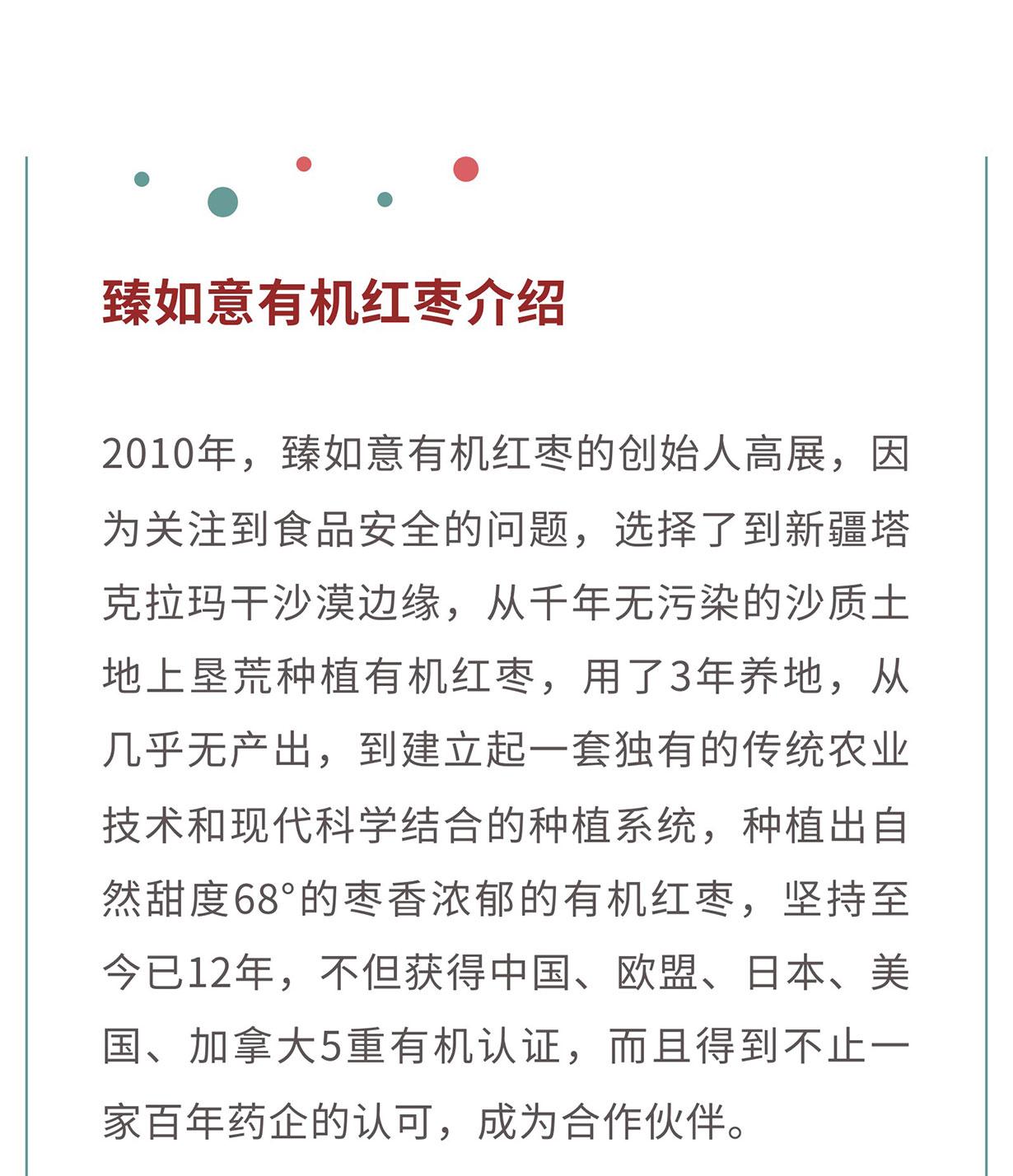 臻如意有机红枣介绍

2010年，臻如意有机红枣的创始人高展，因为关注到食品安全的问题，选择了到新疆塔克拉玛干沙漠边缘，从千年无污染的沙质土地上垦荒种植有机红枣，用了3年养地，从几乎无产出，到建立起一套独有的传统农业技术和现代科学结合的种植系统，种植出自然甜度68°的枣香浓郁的有机红枣，坚持至今已12年，不但获得中国、欧盟、日本、美国、加拿大5重有机认证，而且得到不止一家百年药企的认可，成为合作伙伴。